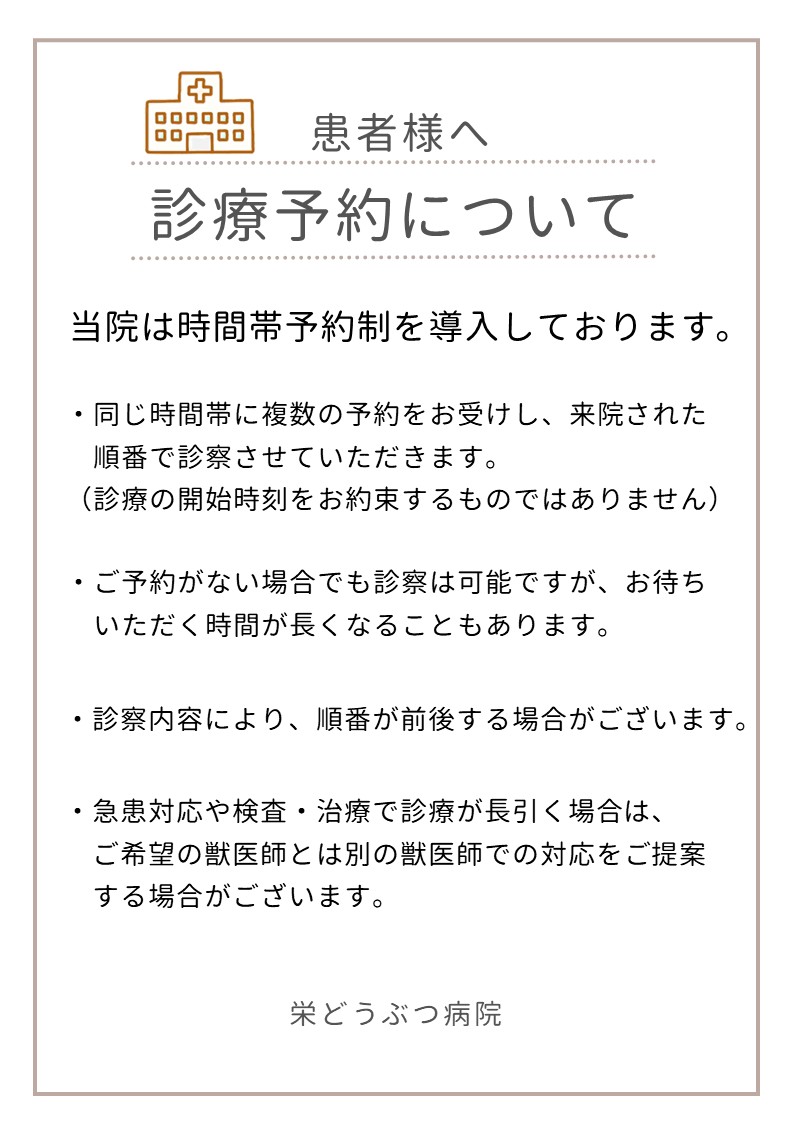 患者様へ

診療予約について

当院は時間帯予約制を導入しております。

・同じ時間帯に複数の予約をお受けし、来院された順番で診察させていただきます。
（診療の開始時刻をお約束するものではありません）

・ご予約がない場合でも診察は可能ですが、お待ちいただく時間が長くなることもあります。

・診察内容により、順番が前後する場合がございます。

・急患対応や検査・治療で診療が長引く場合は、ご希望の獣医師とは別の獣医師での対応をご提案する場合がございます。

栄どうぶつ病院